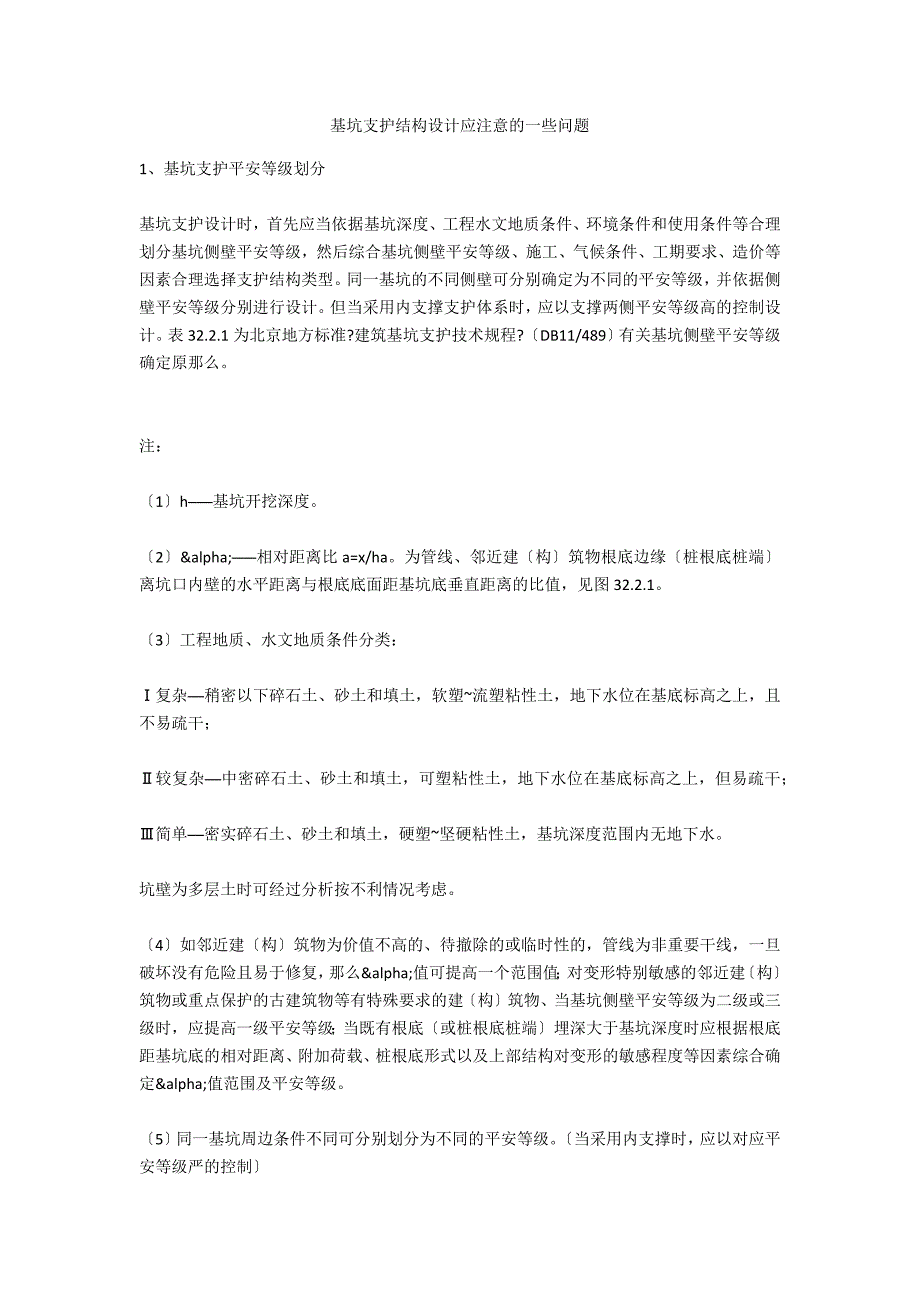 基坑支护结构设计应注意的一些问题

1、基坑支护平安等级划分

基坑支护设计时，首先应当依据基坑深度、工程水文地质条件、环境条件和使用条件等合理划分基坑侧壁平安等级，然后综合基坑侧壁平安等级、施工、气候条件、工期要求、造价等因素合理选择支护结构类型。同一基坑的不同侧壁可分别确定为不同的平安等级，并依据侧壁平安等级分别进行设计。但当采用内支撑支护体系时，应以支撑两侧平安等级高的控制设计。表 32.2.1 为北京地方标准?建筑基坑支护技术规程?〔DB11/489〕有关基坑侧壁平安等级确定原那么。

注：

〔1〕h——基坑开挖深度。

〔2〕&alpha;——相对距离比 a=x/ha。为管线、邻近建〔构〕筑物根底边缘〔桩根底桩端〕离坑口内壁的水平距离与根底底面距基坑底垂直距离的比值，见图 32.2.1。

〔3〕工程地质、水文地质条件分类：

Ⅰ复杂—稍密以下碎石土、砂土和填土，软塑~流塑粘性土，地下水位在基底标高之上，且不易疏干；

Ⅱ较复杂—中密碎石土、砂土和填土，可塑粘性土，地下水位在基底标高之上，但易疏干；

Ⅲ简单—密实碎石土、砂土和填土，硬塑~坚硬粘性土，基坑深度范围内无地下水。

坑壁为多层土时可经过分析按不利情况考虑。

〔4〕如邻近建〔构〕筑物为价值不高的、待撤除的或临时性的，管线为非重要干线，一旦破坏没有危险且易于修复，那么&alpha;值可提高一个范围值;对变形特别敏感的邻近建〔构〕筑物或重点保护的古建筑物等有特殊要求的建〔构〕筑物、当基坑侧壁平安等级为二级或三级时，应提高一级平安等级;当既有根底〔或桩根底桩端〕埋深大于基坑深度时应根据根底距基坑底的相对距离、附加荷载、桩根底形式以及上部结构对变形的敏感程度等因素综合确定&alpha;值范围及平安等级。

〔5〕同一基坑周边条件不同可分别划分为不同的平安等级。〔当采用内支撑时，应以对应平安等级严的控制〕